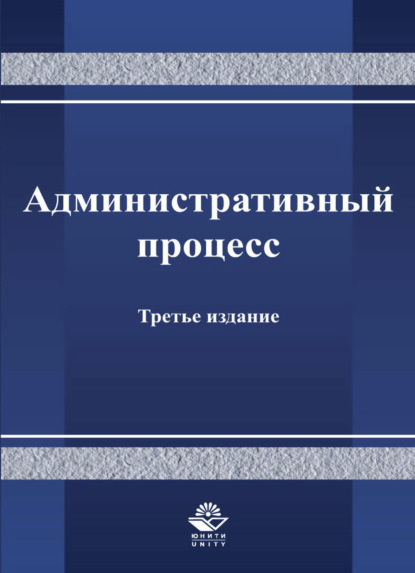 Административный процесс

Третье издание

ЮНИТИ
UNITY